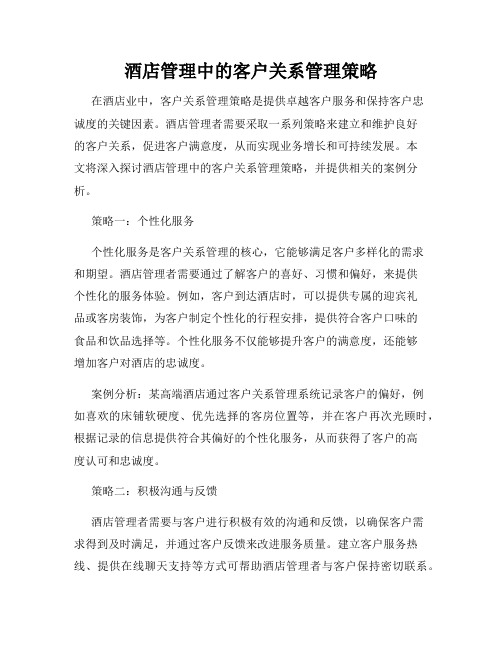 酒店管理中的客户关系管理策略

在酒店业中，客户关系管理策略是提供卓越客户服务和保持客户忠诚度的关键因素。酒店管理者需要采取一系列策略来建立和维护良好的客户关系，促进客户满意度，从而实现业务增长和可持续发展。本文将深入探讨酒店管理中的客户关系管理策略，并提供相关的案例分析。

策略一：个性化服务

个性化服务是客户关系管理的核心，它能够满足客户多样化的需求和期望。酒店管理者需要通过了解客户的喜好、习惯和偏好，来提供个性化的服务体验。例如，客户到达酒店时，可以提供专属的迎宾礼品或客房装饰，为客户制定个性化的行程安排，提供符合客户口味的食品和饮品选择等。个性化服务不仅能够提升客户的满意度，还能够增加客户对酒店的忠诚度。

案例分析：某高端酒店通过客户关系管理系统记录客户的偏好，例如喜欢的床铺软硬度、优先选择的客房位置等，并在客户再次光顾时，根据记录的信息提供符合其偏好的个性化服务，从而获得了客户的高度认可和忠诚度。

策略二：积极沟通与反馈

酒店管理者需要与客户进行积极有效的沟通和反馈，以确保客户需求得到及时满足，并通过客户反馈来改进服务质量。建立客户服务热线、提供在线聊天支持等方式可帮助酒店管理者与客户保持密切联系。